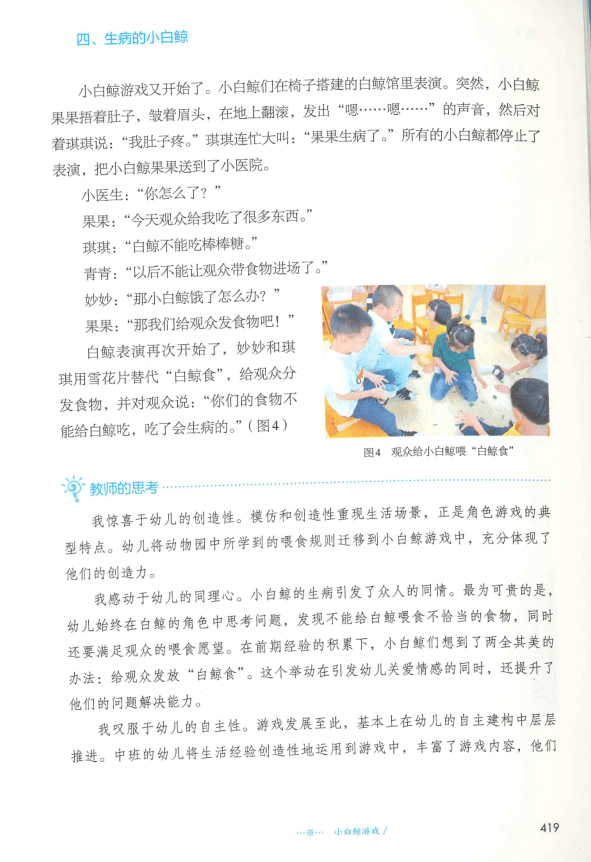 四、生病的小白鲸

小白鲸游戏又开始了。小白鲸们在椅子搭建的白鲸馆里表演。突然，小白鲸果果捂着肚子，皱着眉头，在地上翻滚，发出“嗯……嗯……”的声音，然后对着琪琪说：“我肚子疼。”琪琪连忙大叫：“果果生病了。”所有的小白鲸都停止了表演，把小白鲸果果送到了小医院。

小医生：“你怎么了？”

果果：“今天观众给我吃了很多东西。”

琪琪：“白鲸不能吃棒棒糖。”

青青：“以后不能让观众带食物进场了。”

妙妙：“那小白鲸饿了怎么办？”

果果：“那我们给观众发食物吧！”

白鲸表演再次开始了，妙妙和琪琪用雪花片替代“白鲸食”，给观众分发食物，并对观众说：“你们的食物不能给白鲸吃，吃了会生病的。”（图4）

图4 观众给小白鲸喂“白鲸食”

教师的思考

我惊喜于幼儿的创造性。模仿和创造性重现生活场景，正是角色游戏的典型特点。幼儿将动物园中所学到的喂食规则迁移到小白鲸游戏中，充分体现了他们的创造力。

我感动于幼儿的同理心。小白鲸的生病引发了众人的同情。最为可贵的是，幼儿始终在白鲸的角色中思考问题，发现不能给白鲸喂食不恰当的食物，同时还要满足观众的喂食愿望。在前期经验的积累下，小白鲸们想到了两全其美的办法：给观众发放“白鲸食”。这个举动在引发幼儿关爱情感的同时，还提升了他们的问题解决能力。

我叹服于幼儿的自主性。游戏发展至此，基本上在幼儿的自主建构中层层推进。中班的幼儿将生活经验创造性地运用到游戏中，丰富了游戏内容，他们

小白鲸游戏 / 419